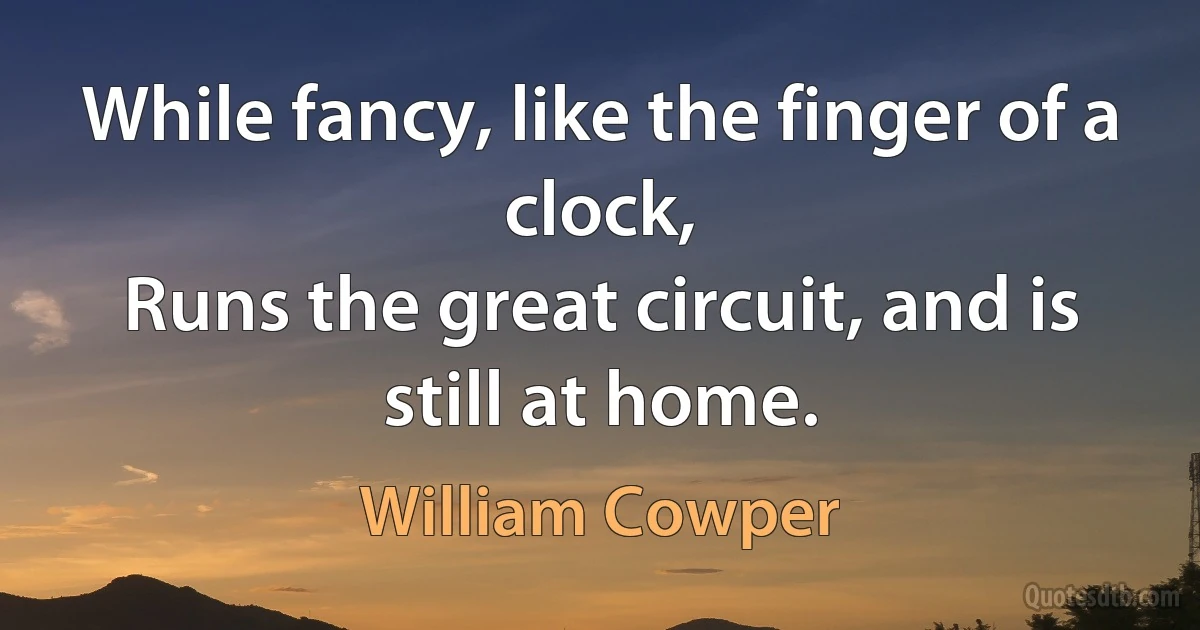 While fancy, like the finger of a clock,
Runs the great circuit, and is still at home.

William Cowper

Quotesdtb.com